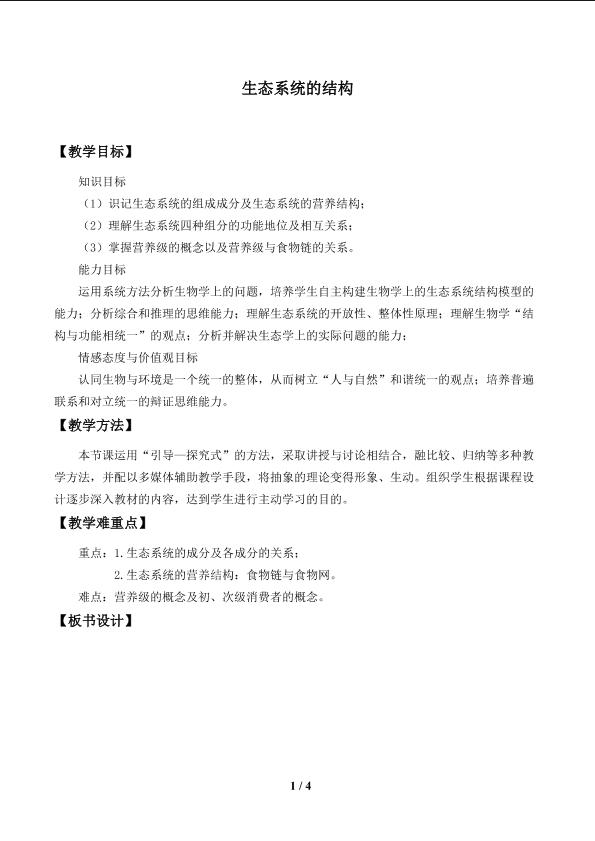 生态系统的结构

【教学目标】

知识目标

（1）识记生态系统的组成成分及生态系统的营养结构；

（2）理解生态系统四种组分的功能地位及相互关系；

（3）掌握营养级的概念以及营养级与食物链的关系。

能力目标

运用系统方法分析生物学上的问题，培养学生自主构建生物学上的生态系统结构模型的能力；分析综合和推理的思维能力；理解生态系统的开放性、整体性原理；理解生物学“结构与功能相统一”的观点；分析并解决生态学上的实际问题的能力；

情感态度与价值观目标

认同生物与环境是一个统一的整体，从而树立“人与自然”和谐统一的观点；培养普遍联系和对立统一的辩证思维能力。

【教学方法】

本节课运用“引导—探究式”的方法，采取讲授与讨论相结合，融比较、归纳等多种教学方法，并配以多媒体辅助教学手段，将抽象的理论变得形象、生动。组织学生根据课程设计逐步深入教材的内容，达到学生进行主动学习的目的。

【教学难重点】

重点：1. 生态系统的成分及各成分的关系；

2. 生态系统的营养结构：食物链与食物网。

难点：营养级的概念及初、次级消费者的概念。

【板书设计】

1 / 4